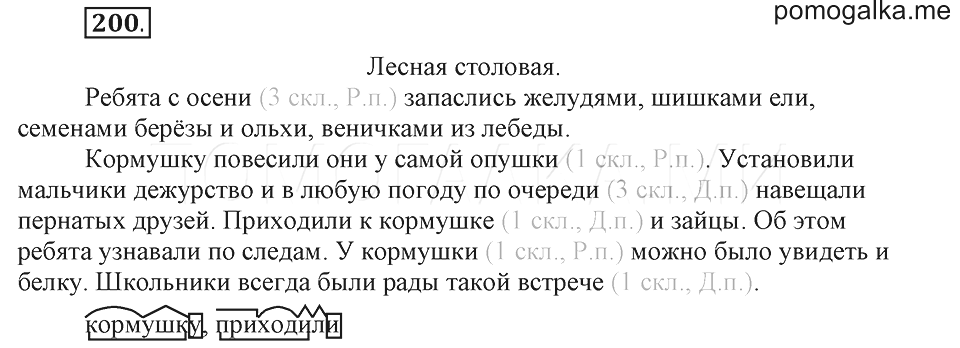 200.

pomogalka.me

Лесная столовая.

Ребята с осени (3 скл., Р.п.) запаслись желудями, шишками ели, семенами берёзы и ольхи, веничками из лебеды.

Кормушку повесили они у самой опушки (1 скл., Р.п.). Установили мальчики дежурство и в любую погоду по очереди (3 скл., Д.п.) навещали пернатых друзей. Приходили к кормушке (1 скл., Д.п.) и зайцы. Об этом ребята узнавали по следам. У кормушки (1 скл., Р.п.) можно было увидеть и белку. Школьники всегда были рады такой встрече (1 скл., Д.п.).

кормушку, приходили